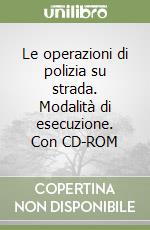 unilibro

Le operazioni di polizia su strada. Modalità di esecuzione. Con CD-ROM

COPERTINA NON DISPONIBILE